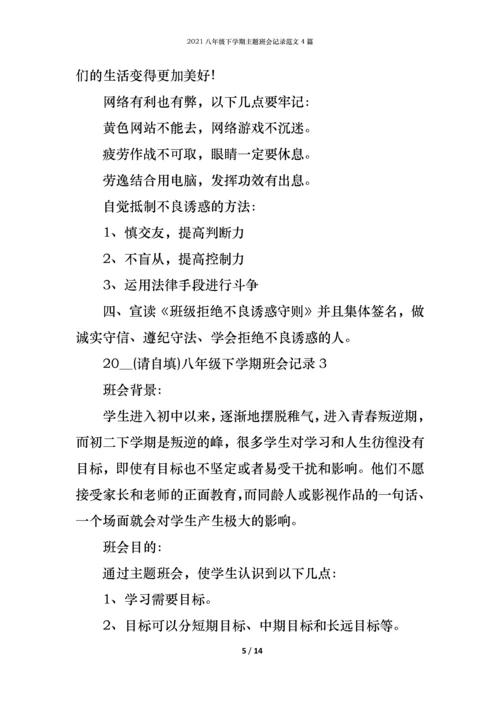 2021 八年级下学期主题班会记录范文 4 篇

们的生活变得更加美好!

网络有利也有弊，以下几点要牢记:

黄色网站不能去，网络游戏不沉迷。

疲劳作战不可取，眼睛一定要休息。

劳逸结合用电脑，发挥功效有出息。

自觉抵制不良诱惑的方法:

1、慎交友，提高判断力

2、不盲从，提高控制力

3、运用法律手段进行斗争

四、宣读《班级拒绝不良诱惑守则》并且集体签名，做诚实守信、遵纪守法、学会拒绝不良诱惑的人。

20__(请自填)八年级下学期班会记录 3

班会背景:

学生进入初中以来，逐渐地摆脱稚气，进入青春叛逆期，而初二下学期是叛逆的峰，很多学生对学习和人生彷徨没有目标，即使有目标也不坚定或者易受干扰和影响。他们不愿接受家长和老师的正面教育，而同龄人或影视作品的一句话、一个场面就会对学生产生极大的影响。

班会目的:

通过主题班会，使学生认识到以下几点:

1、学习需要目标。

2、目标可以分短期目标、中期目标和长远目标等。

5 / 14